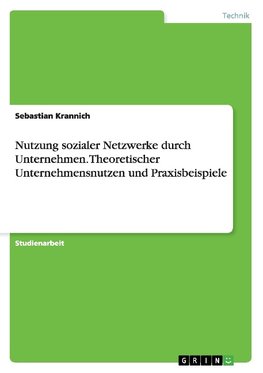 Technik

Sebastian Krannich

Nutzung sozialer Netzwerke durch Unternehmen. Theoretischer Unternehmensnutzen und Praxisbeispiele

Studienarbeit

GRIN